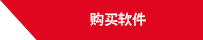 购买软件